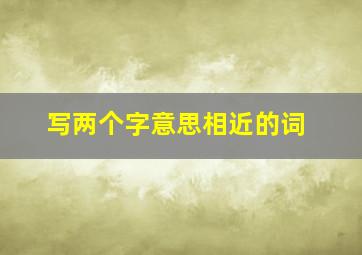 写两个字意思相近的词